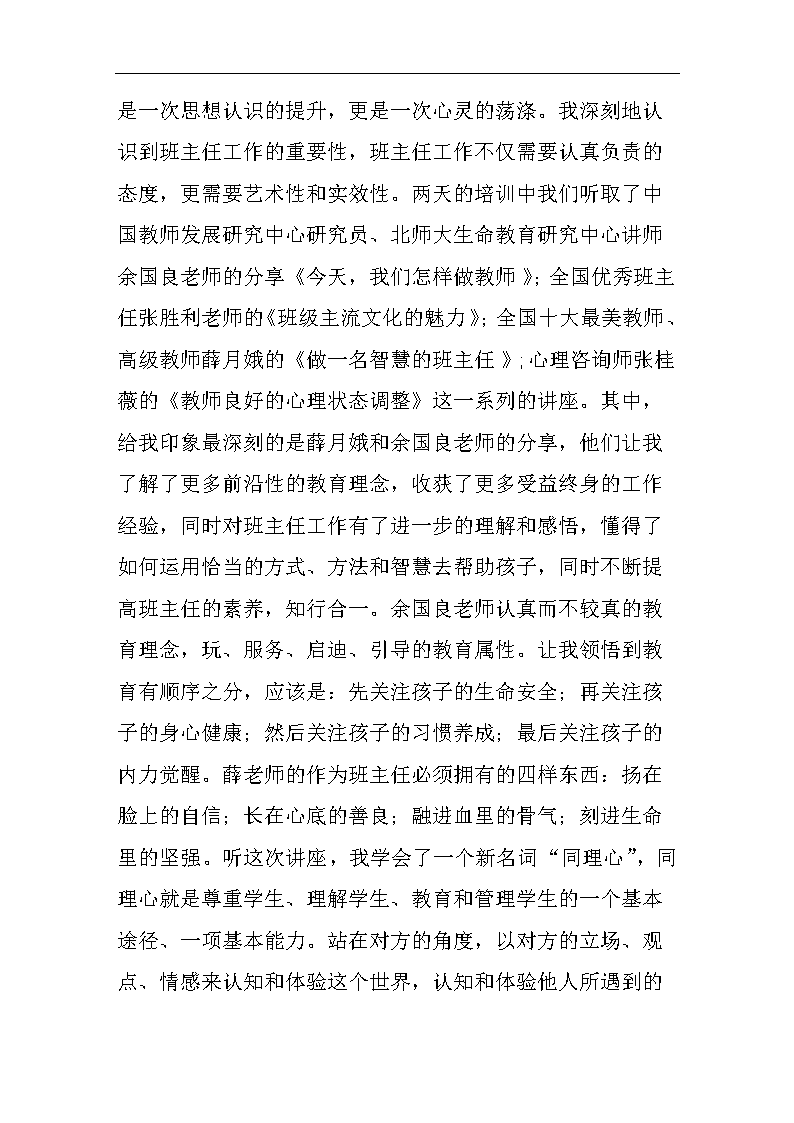 是一次思想认识的提升，更是一次心灵的荡涤。我深刻地认识到班主任工作的重要性，班主任工作不仅需要认真负责的态度，更需要艺术性和实效性。两天的培训中我们听取了中国教师发展研究中心研究员、北师大生命教育研究中心讲师余国良老师的分享《今天，我们怎样做教师》；全国优秀班主任张胜利老师的《班级主流文化的魅力》；全国十大最美教师、高级教师薛月娥的《做一名智慧的班主任》；心理咨询师张桂薇的《教师良好的心理状态调整》这一系列的讲座。其中，给我印象最深刻的是薛月娥和余国良老师的分享，他们让我了解了更多前沿性的教育理念，收获了更多受益终身的工作经验，同时对班主任工作有了进一步的理解和感悟，懂得了如何运用恰当的方式、方法和智慧去帮助孩子，同时不断提高班主任的素养，知行合一。余国良老师认真而不较真的教育理念，玩、服务、启迪、引导的教育属性。让我领悟到教育有顺序之分，应该是：先关注孩子的生命安全；再关注孩子的身心健康；然后关注孩子的习惯养成；最后关注孩子的内力觉醒。薛老师的作为班主任必须拥有的四样东西：扬在脸上的自信；长在心底的善良；融进血里的骨气；刻进生命里的坚强。听这次讲座，我学会了一个新名词“同理心”，同理心就是尊重学生、理解学生、教育和管理学生的一个基本途径、一项基本能力。站在对方的角度，以对方的立场、观点、情感来认知和体验这个世界，认知和体验他人所遇到的